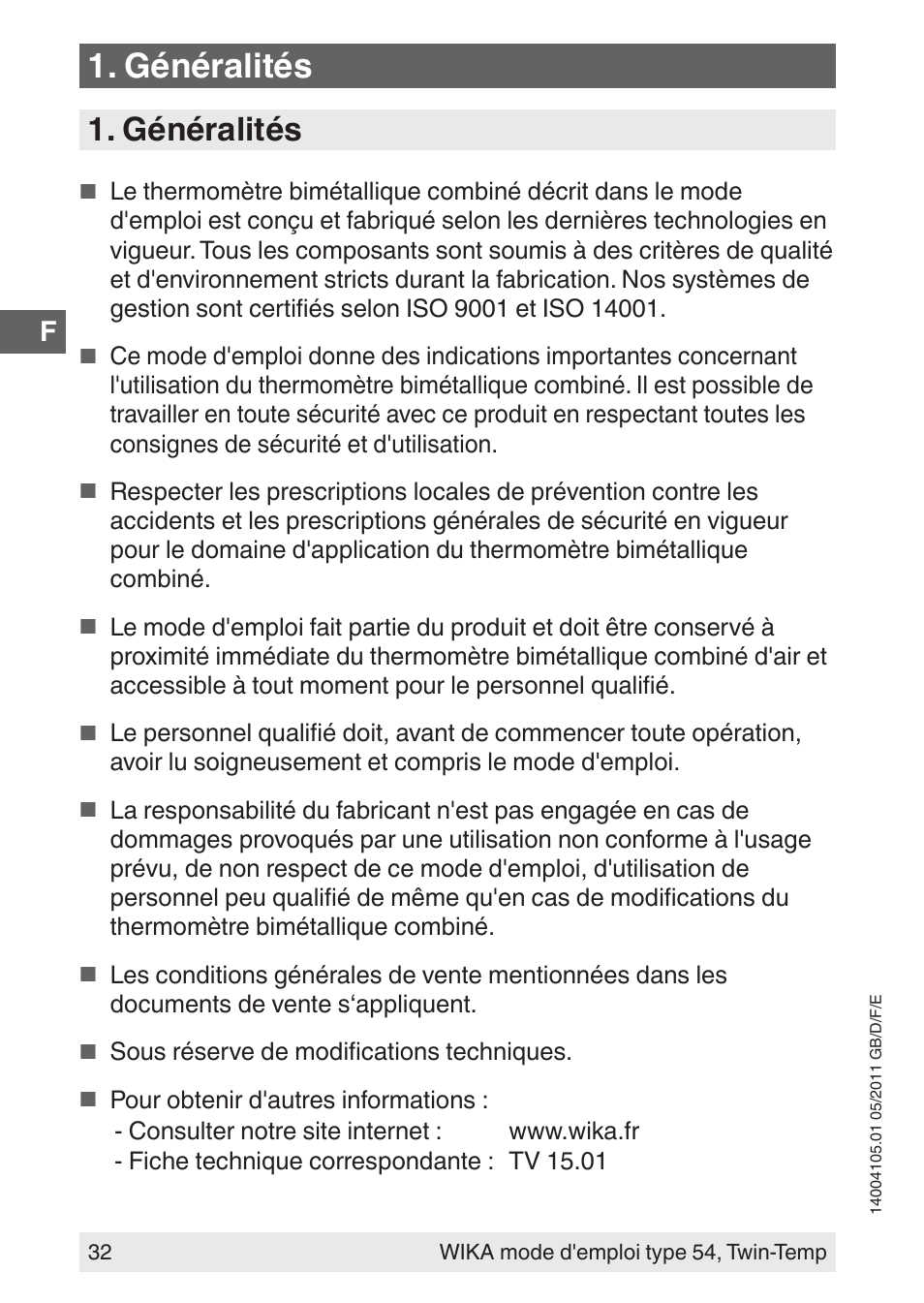 1. Généralités

1. Généralités

F

■ Le thermomètre bimétallique combiné décrit dans le mode d'emploi est conçu et fabriqué selon les dernières technologies en vigueur. Tous les composants sont soumis à des critères de qualité et d'environnement stricts durant la fabrication. Nos systèmes de gestion sont certifiés selon ISO 9001 et ISO 14001.

■ Ce mode d'emploi donne des indications importantes concernant l'utilisation du thermomètre bimétallique combiné. Il est possible de travailler en toute sécurité avec ce produit en respectant toutes les consignes de sécurité et d'utilisation.

■ Respecter les prescriptions locales de prévention contre les accidents et les prescriptions générales de sécurité en vigueur pour le domaine d'application du thermomètre bimétallique combiné.

■ Le mode d'emploi fait partie du produit et doit être conservé à proximité immédiate du thermomètre bimétallique combiné d'air et accessible à tout moment pour le personnel qualifié.

■ Le personnel qualifié doit, avant de commencer toute opération, avoir lu soigneusement et compris le mode d'emploi.

■ La responsabilité du fabricant n'est pas engagée en cas de dommages provoqués par une utilisation non conforme à l'usage prévu, de non respect de ce mode d'emploi, d'utilisation de personnel peu qualifié de même qu'en cas de modifications du thermomètre bimétallique combiné.

■ Les conditions générales de vente mentionnées dans les documents de vente s‘appliquent.

■ Sous réserve de modifications techniques.

■ Pour obtenir d'autres informations :
- Consulter notre site internet : www.wika.fr
- Fiche technique correspondante : TV 15.01

14004105.01 05/2011 GB/D/F/E

32 WIKA mode d'emploi type 54, Twin-Temp